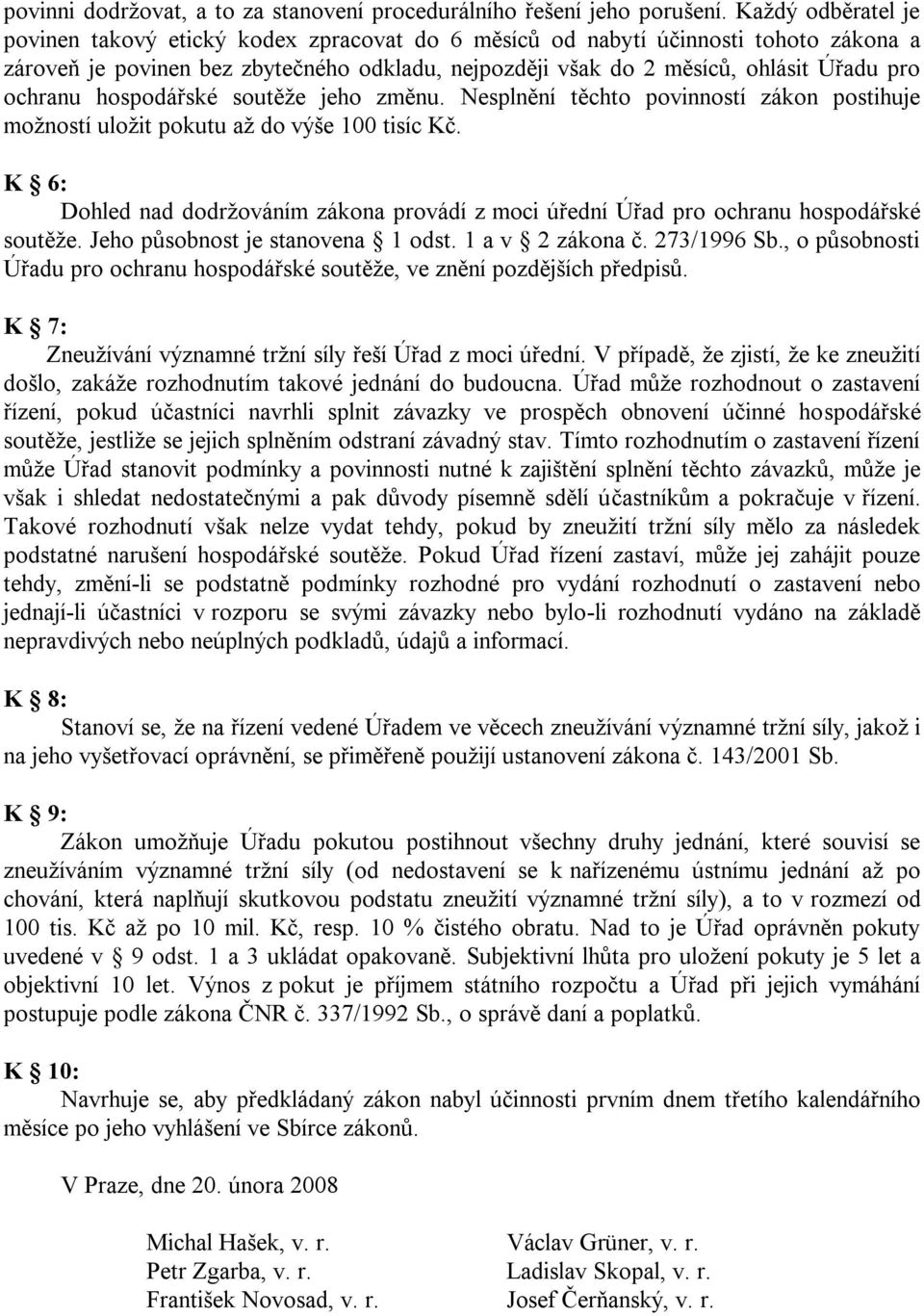 povinni dodržovat, a to za stanovení procedurálního řešení jeho porušení. Každý odběratel je povinen takový etický kodex zpracovat do 6 měsíců od nabytí účinnosti tohoto zákona a zároveň je povinen bez zbytečného odkladu, nejpozději však do 2 měsíců, ohlásit Úřadu pro ochranu hospodářské soutěže jeho změnu. Nesplnění těchto povinností zákon postihuje možností uložit pokutu až do výše 100 tisíc Kč.

K § 6:

Dohled nad dodržováním zákona provádí z moci úřední Úřad pro ochranu hospodářské soutěže. Jeho působnost je stanovena § 1 odst. 1 a v § 2 zákona č. 273/1996 Sb., o působnosti Úřadu pro ochranu hospodářské soutěže, ve znění pozdějších předpisů.

K § 7:

Zneužívání významné tržní síly řeší Úřad z moci úřední. V případě, že zjistí, že ke zneužití došlo, zakáže rozhodnutím takové jednání do budoucna. Úřad může rozhodnout o zastavení řízení, pokud účastníci navrhli splnit závazky ve prospěch obnovení účinné hospodářské soutěže, jestliže se jejich splněním odstraní závadný stav. Tímto rozhodnutím o zastavení řízení může Úřad stanovit podmínky a povinnosti nutné k zajištění splnění těchto závazků, může je však i shledat nedostatečnými a pak důvody písemně sdělí účastníkům a pokračuje v řízení. Takové rozhodnutí však nelze vydat tehdy, pokud by zneužití tržní síly mělo za následek podstatné narušení hospodářské soutěže. Pokud Úřad řízení zastaví, může jej zahájit pouze tehdy, změní-li se podstatně podmínky rozhodné pro vydání rozhodnutí o zastavení nebo jednají-li účastníci v rozporu se svými závazky nebo bylo-li rozhodnutí vydáno na základě nepravdivých nebo neúplných podkladů, údajů a informací.

K § 8:

Stanoví se, že na řízení vedené Úřadem ve věcech zneužívání významné tržní síly, jakož i na jeho vyšetřovací oprávnění, se přiměřeně použijí ustanovení zákona č. 143/2001 Sb.

K § 9:

Zákon umožňuje Úřadu pokutou postihnout všechny druhy jednání, které souvisí se zneužíváním významné tržní síly (od nedostavení se k nařízenému ústnímu jednání až po chování, která naplňují skutkovou podstatu zneužití významné tržní síly), a to v rozmezí od 100 tis. Kč až po 10 mil. Kč, resp. 10 % čistého obratu. Nad to je Úřad oprávněn pokuty uvedené v § 9 odst. 1 a 3 ukládat opakovaně. Subjektivní lhůta pro uložení pokuty je 5 let a objektivní 10 let. Výnos z pokut je příjmem státního rozpočtu a Úřad při jejich vymáhání postupuje podle zákona ČNR č. 337/1992 Sb., o správě daní a poplatků.

K § 10:

Navrhuje se, aby předkládaný zákon nabyl účinnosti prvním dnem třetího kalendářního měsíce po jeho vyhlášení ve Sbírce zákonů.

V Praze, dne 20. února 2008

Michal Hašek, v. r.
Petr Zgarba, v. r.
František Novosad, v. r.

Václav Grüner, v. r.
Ladislav Skopal, v. r.
Josef Čerňanský, v. r.